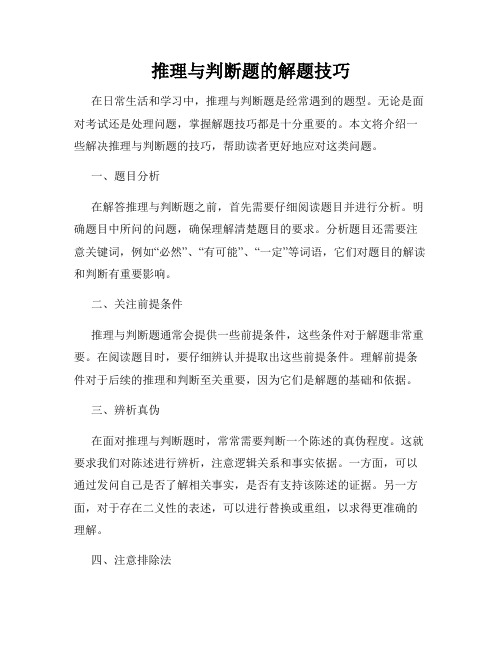 推理与判断题的解题技巧

在日常生活和学习中，推理与判断题是经常遇到的题型。无论是面对考试还是处理问题，掌握解题技巧都是十分重要的。本文将介绍一些解决推理与判断题的技巧，帮助读者更好地应对这类问题。

一、题目分析

在解答推理与判断题之前，首先需要仔细阅读题目并进行分析。明确题目中所问的问题，确保理解清楚题目的要求。分析题目还需要注意关键词，例如“必然”、“有可能”、“一定”等词语，它们对题目的解读和判断有重要影响。

二、关注前提条件

推理与判断题通常会提供一些前提条件，这些条件对于解题非常重要。在阅读题目时，要仔细辨认并提取出这些前提条件。理解前提条件对于后续的推理和判断至关重要，因为它们是解题的基础和依据。

三、辨析真伪

在面对推理与判断题时，常常需要判断一个陈述的真伪程度。这就要求我们对陈述进行辨析，注意逻辑关系和事实依据。一方面，可以通过发问自己是否了解相关事实，是否有支持该陈述的证据。另一方面，对于存在二义性的表述，可以进行替换或重组，以求得更准确的理解。

四、注意排除法